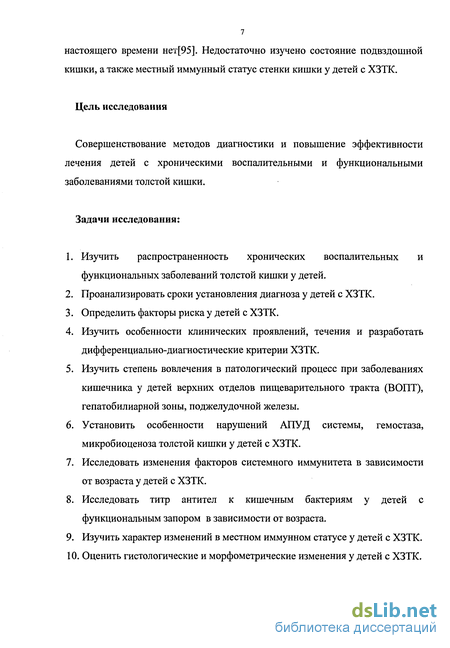 7

настоящего времени нет[95]. Недостаточно изучено состояние подвздошной кишки, а также местный иммунный статус стенки кишки у детей с ХЗТК.

Цель исследования

Совершенствование методов диагностики и повышение эффективности лечения детей с хроническими воспалительными и функциональными заболеваниями толстой кишки.

Задачи исследования:

1. Изучить распространенность хронических воспалительных и функциональных заболеваний толстой кишки у детей.
2. Проанализировать сроки установления диагноза у детей с ХЗТК.
3. Определить факторы риска у детей с ХЗТК.
4. Изучить особенности клинических проявлений, течения и разработать дифференциально-диагностические критерии ХЗТК.
5. Изучить степень вовлечения в патологический процесс при заболеваниях кишечника у детей верхних отделов пищеварительного тракта (ВОПТ), гепатобилиарной зоны, поджелудочной железы.
6. Установить особенности нарушений АПУД системы, гемостаза, микробиоценоза толстой кишки у детей с ХЗТК.
7. Исследовать изменения факторов системного иммунитета в зависимости от возраста у детей с ХЗТК.
8. Исследовать титр антител к кишечным бактериям у детей с функциональным запором в зависимости от возраста.
9. Изучить характер изменений в местном иммунном статусе у детей с ХЗТК.
10. Оценить гистологические и морфометрические изменения у детей с ХЗТК.

dsLib.net
библиотека диссертаций